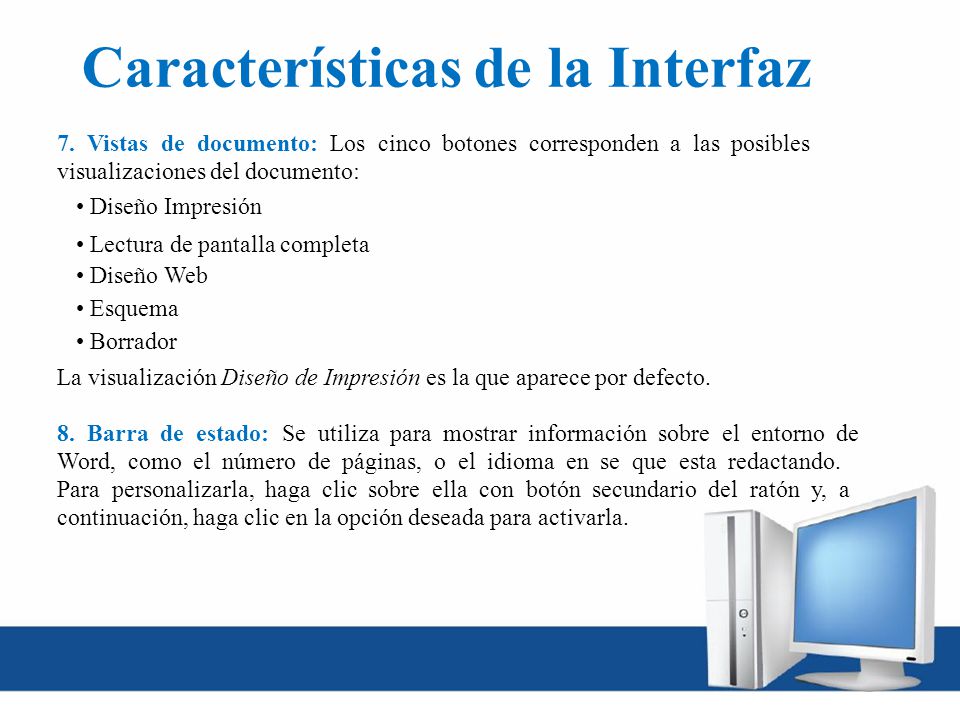 Características de la Interfaz

7. Vistas de documento: Los cinco botones corresponden a las posibles visualizaciones del documento:

• Diseño Impresión
• Lectura de pantalla completa
• Diseño Web
• Esquema
• Borrador

La visualización Diseño de Impresión es la que aparece por defecto.

8. Barra de estado: Se utiliza para mostrar información sobre el entorno de Word, como el número de páginas, o el idioma en se que esta redactando. Para personalizarla, haga clic sobre ella con botón secundario del ratón y, a continuación, haga clic en la opción deseada para activarla.